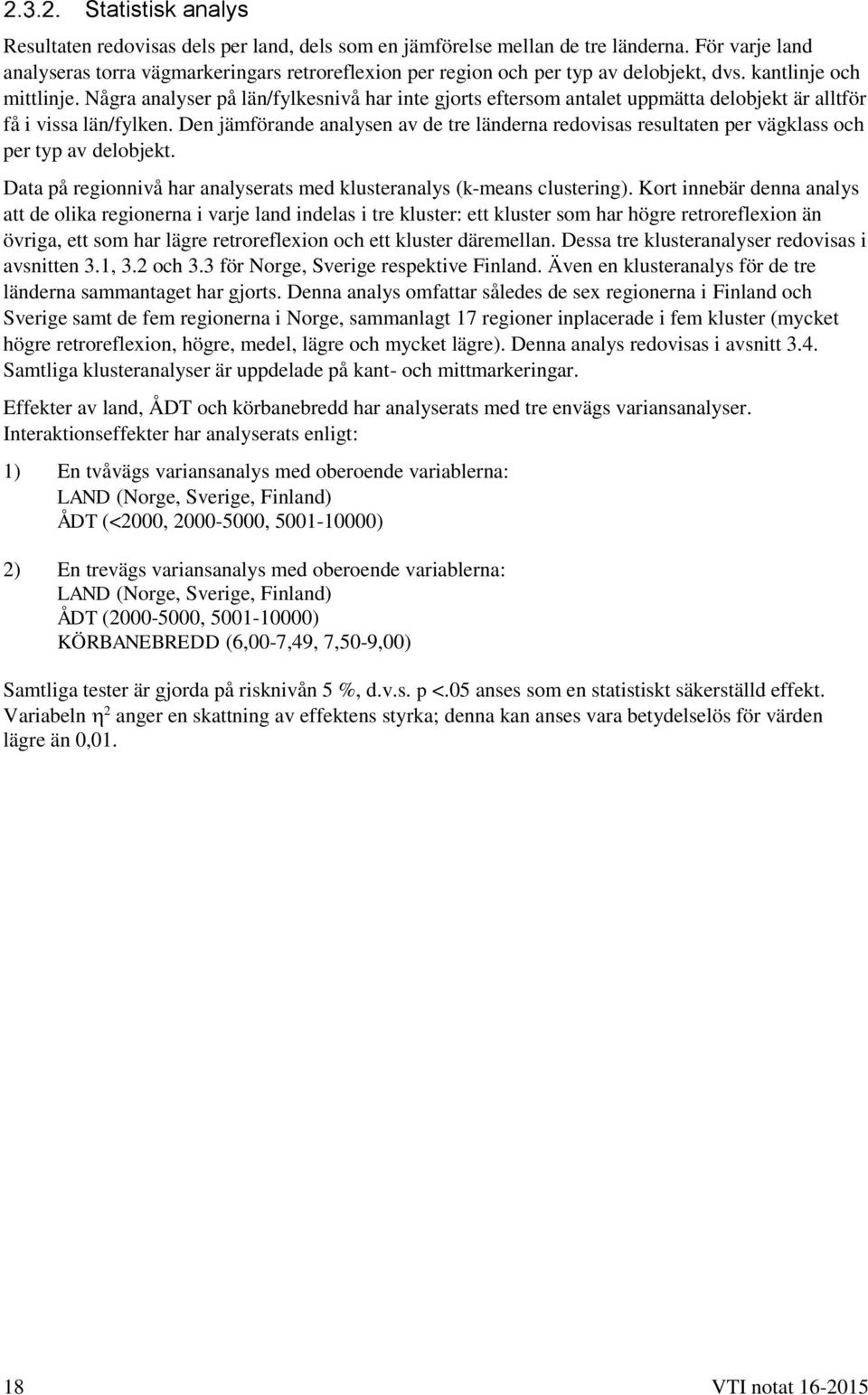 2.3.2. Statistisk analys

Resultaten redovisas dels per land, dels som en jämförelse mellan de tre länderna. För varje land analyseras torra vägmarkeringars retroreflexion per region och per typ av delobjekt, dvs. kantlinje och mittlinje. Några analyser på län/fylkesnivå har inte gjorts eftersom antalet uppmätta delobjekt är alltför få i vissa län/fylken. Den jämförande analysen av de tre länderna redovisas resultaten per vägklass och per typ av delobjekt.

Data på regionnivå har analyserats med klusteranalys (k-means clustering). Kort innebär denna analys att de olika regionerna i varje land indelas i tre kluster: ett kluster som har högre retroreflexion än övriga, ett som har lägre retroreflexion och ett kluster däremellan. Dessa tre klusteranalyser redovisas i avsnitten 3.1, 3.2 och 3.3 för Norge, Sverige respektive Finland. Även en klusteranalys för de tre länderna sammantaget har gjorts. Denna analys omfattar således de sex regionerna i Finland och Sverige samt de fem regionerna i Norge, sammanlagt 17 regioner inplacerade i fem kluster (mycket högre retroreflexion, högre, medel, lägre och mycket lägre). Denna analys redovisas i avsnitt 3.4. Samtliga klusteranalyser är uppdelade på kant- och mittmarkeringar.

Effekter av land, ÅDT och körbanebredd har analyserats med tre envägs variansanalyser. Interaktionseffekter har analyserats enligt:

1) En tvåvägs variansanalys med oberoende variablerna:
LAND (Norge, Sverige, Finland)
ÅDT (<2000, 2000-5000, 5001-10000)

2) En trevägs variansanalys med oberoende variablerna:
LAND (Norge, Sverige, Finland)
ÅDT (2000-5000, 5001-10000)
KÖRBANEBREDD (6,00-7,49, 7,50-9,00)

Samtliga tester är gjorda på risknivån 5 %, d.v.s. p <.05 anses som en statistiskt säkerställd effekt. Variabeln $\eta^2$ anger en skattning av effektens styrka; denna kan anses vara betydelselös för värden lägre än 0,01.

18

VTI notat 16-2015